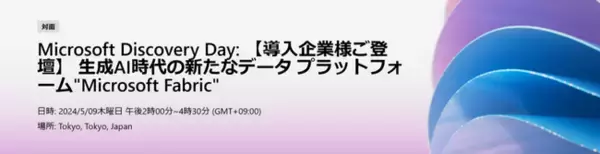 対面

Microsoft Discovery Day: 【導入企業様ご登壇】 生成AI時代の新たなデータ プラットフォーム"Microsoft Fabric"

日時: 2024/5/09木曜日 午後2時00分~4時30分 (GMT+09:00)

場所: Tokyo, Tokyo, Japan